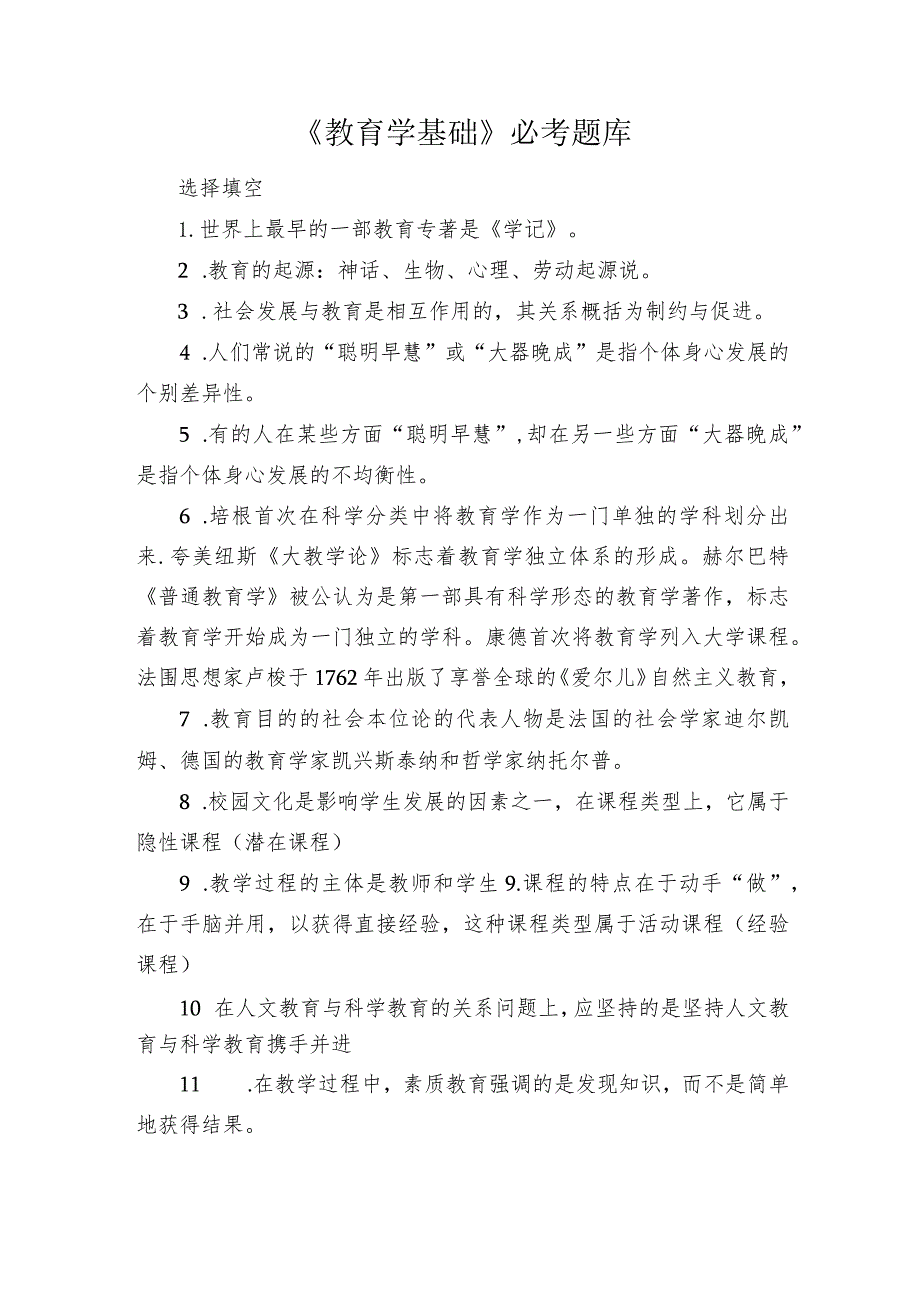 《教育学基础》必考题库

选择填空

1. 世界上最早的一部教育专著是《学记》。

2 .教育的起源：神话、生物、心理、劳动起源说。

3 . 社会发展与教育是相互作用的，其关系概括为制约与促进。

4 .人们常说的“聪明早慧”或“大器晚成”是指个体身心发展的个别差异性。

5 .有的人在某些方面“聪明早慧”，却在另一些方面“大器晚成”是指个体身心发展的不均衡性。

6 .培根首次在科学分类中将教育学作为一门单独的学科划分出来. 夸美纽斯《大教学论》标志着教育学独立体系的形成。赫尔巴特《普通教育学》被公认为是第一部具有科学形态的教育学著作，标志着教育学开始成为一门独立的学科。康德首次将教育学列入大学课程。法国思想家卢梭于1762年出版了享誉全球的《爱尔儿》自然主义教育，

7 .教育目的的社会本位论的代表人物是法国的社会学家迪尔凯姆、德国的教育学家凯兴斯泰纳和哲学家纳托尔普。

8 .校园文化是影响学生发展的因素之一，在课程类型上，它属于隐性课程（潜在课程）

9 .教学过程的主体是教师和学生 9.课程的特点在于动手“做”，在于手脑并用，以获得直接经验，这种课程类型属于活动课程（经验课程）

10 在人文教育与科学教育的关系问题上，应坚持的是坚持人文教育与科学教育携手并进

11 .在教学过程中，素质教育强调的是发现知识，而不是简单地获得结果。